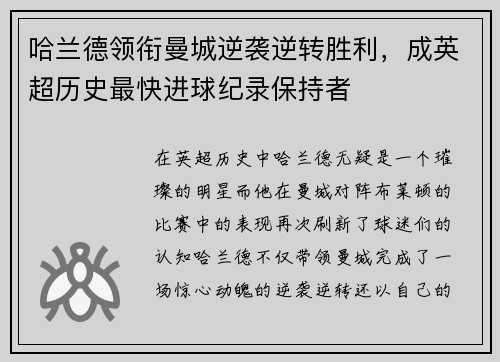 哈兰德领衔曼城逆袭逆转胜利，成英超历史最快进球纪录保持者

在英超历史中哈兰德无疑是一个璀璨的明星而他在曼城对阵布莱顿的比赛中的表现再次刷新了球迷们的认知哈兰德不仅带领曼城完成了一场惊心动魄的逆袭逆转还以自己的